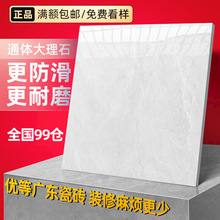 正品 满额包邮/免费看样

通体大理石

更防滑
更耐磨

全国99仓

优等广东瓷砖 装修麻烦更少